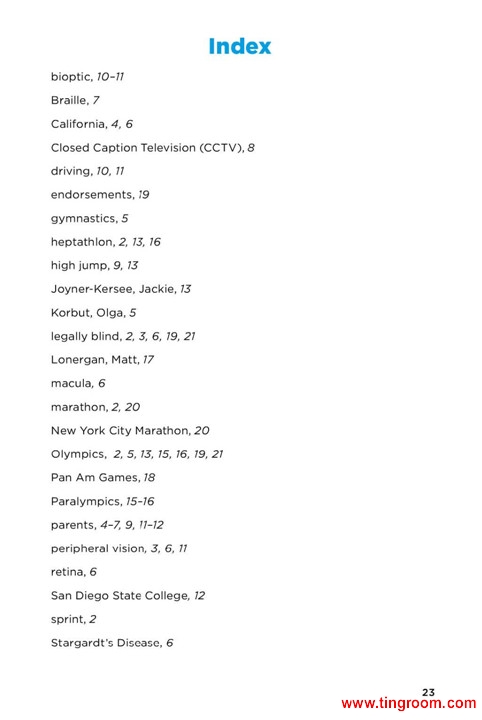 Index

bioptic, 10–11

Braille, 7

California, 4, 6

Closed Caption Television (CCTV), 8

driving, 10, 11

endorsements, 19

gymnastics, 5

heptathlon, 2, 13, 16

high jump, 9, 13

Joyner-Kersee, Jackie, 13

Korbut, Olga, 5

legally blind, 2, 3, 6, 19, 21

Lonergan, Matt, 17

macula, 6

marathon, 2, 20

New York City Marathon, 20

Olympics, 2, 5, 13, 15, 16, 19, 21

Pan Am Games, 18

Paralympics, 15–16

parents, 4–7, 9, 11–12

peripheral vision, 3, 6, 11

retina, 6

San Diego State College, 12

sprint, 2

Stargardt's Disease, 6

23

www.tingroom.com